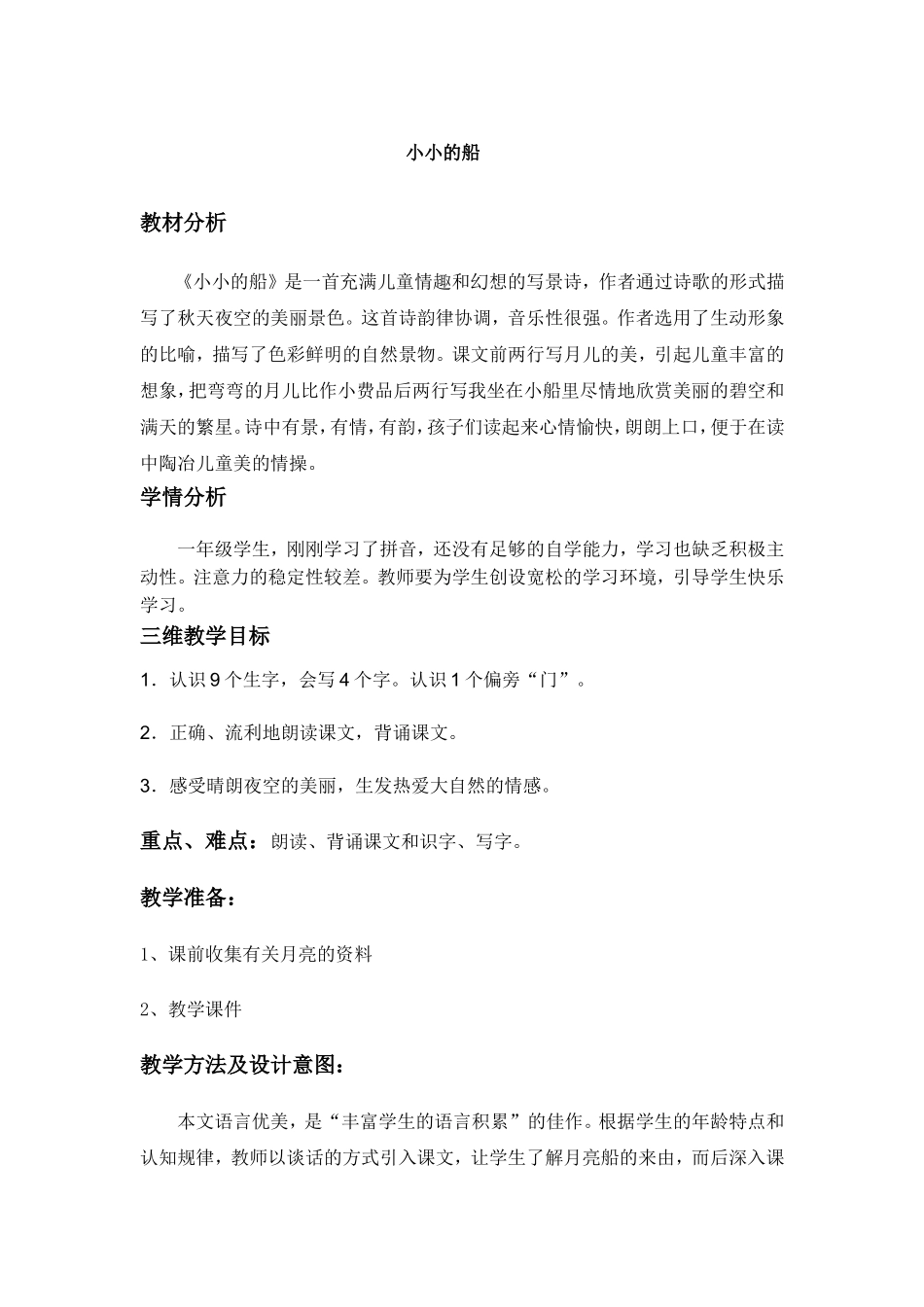 小小的船

教材分析

《小小的船》是一首充满儿童情趣和幻想的写景诗，作者通过诗歌的形式描写了秋天夜空的美丽景色。这首诗韵律协调，音乐性很强。作者选用了生动形象的比喻，描写了色彩鲜明的自然景物。课文前两行写月儿的美，引起儿童丰富的想象，把弯弯的月儿比作小费品后两行写我坐在小船里尽情地欣赏美丽的碧空和满天的繁星。诗中有景，有情，有韵，孩子们读起来心情愉快，朗朗上口，便于在读中陶冶儿童美的情操。

学情分析

一年级学生，刚刚学习了拼音，还没有足够的自学能力，学习也缺乏积极主动性。注意力的稳定性较差。教师要为学生创设宽松的学习环境，引导学生快乐学习。

三维教学目标

1．认识 9 个生字，会写 4 个字。认识 1 个偏旁“门”。

2．正确、流利地朗读课文，背诵课文。

3．感受晴朗夜空的美丽，生发热爱大自然的情感。

重点、难点：朗读、背诵课文和识字、写字。

教学准备：

1、课前收集有关月亮的资料

2、教学课件

教学方法及设计意图：

本文语言优美，是“丰富学生的语言积累”的佳作。根据学生的年龄特点和认知规律，教师以谈话的方式引入课文，让学生了解月亮船的来由，而后深入课